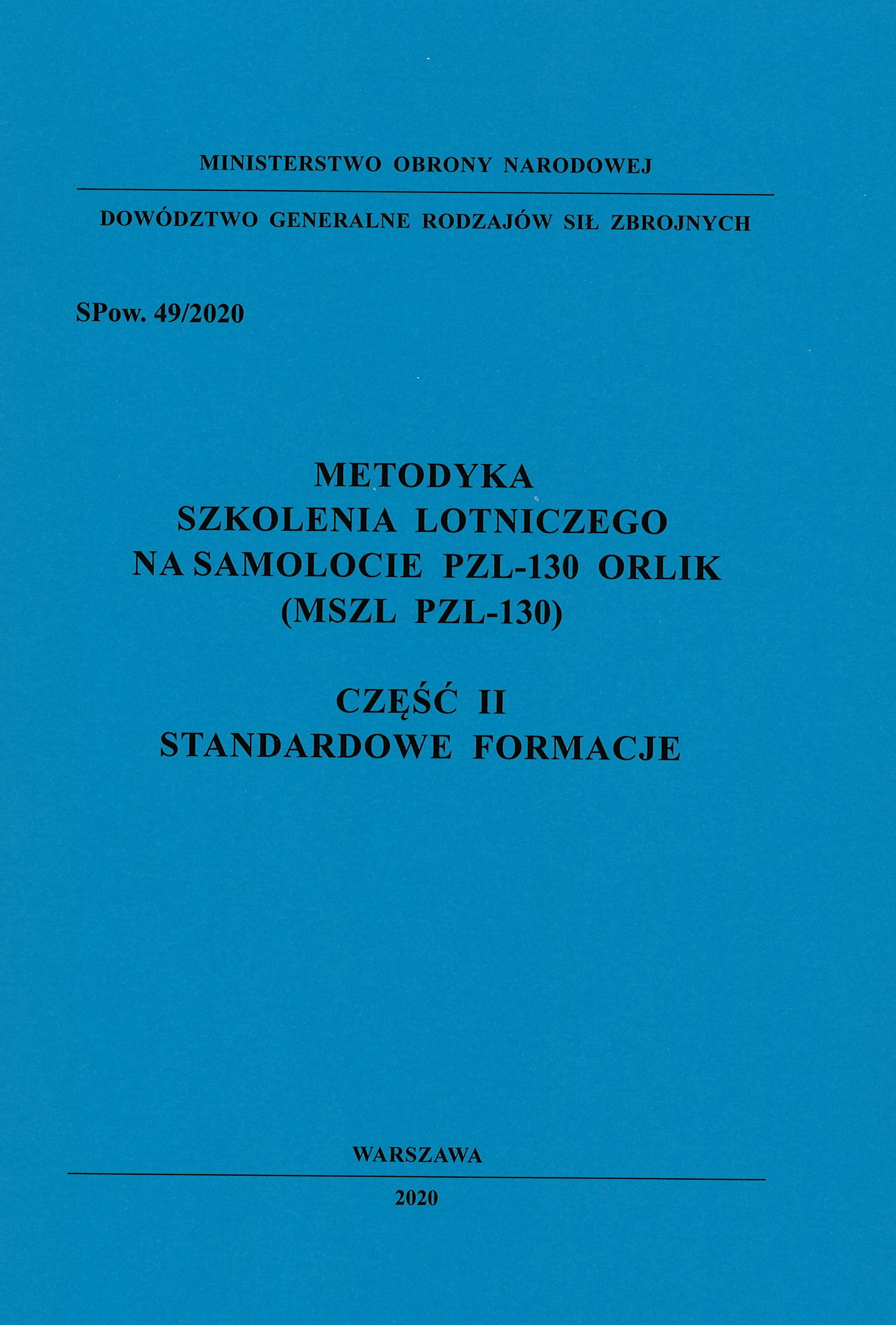 MINISTERSTWO OBRONY NARODOWEJ

DOWÓDZTWO GENERALNE RODZAJÓW SIŁ ZBROJNYCH

SPow. 49/2020

METODYKA
SZKOLENIA LOTNICZEGO
NA SAMOLOCIE PZL-130 ORLIK
(MSZL PZL-130)

CZĘŚĆ II
STANDARDOWE FORMACJE

WARSZAWA

2020